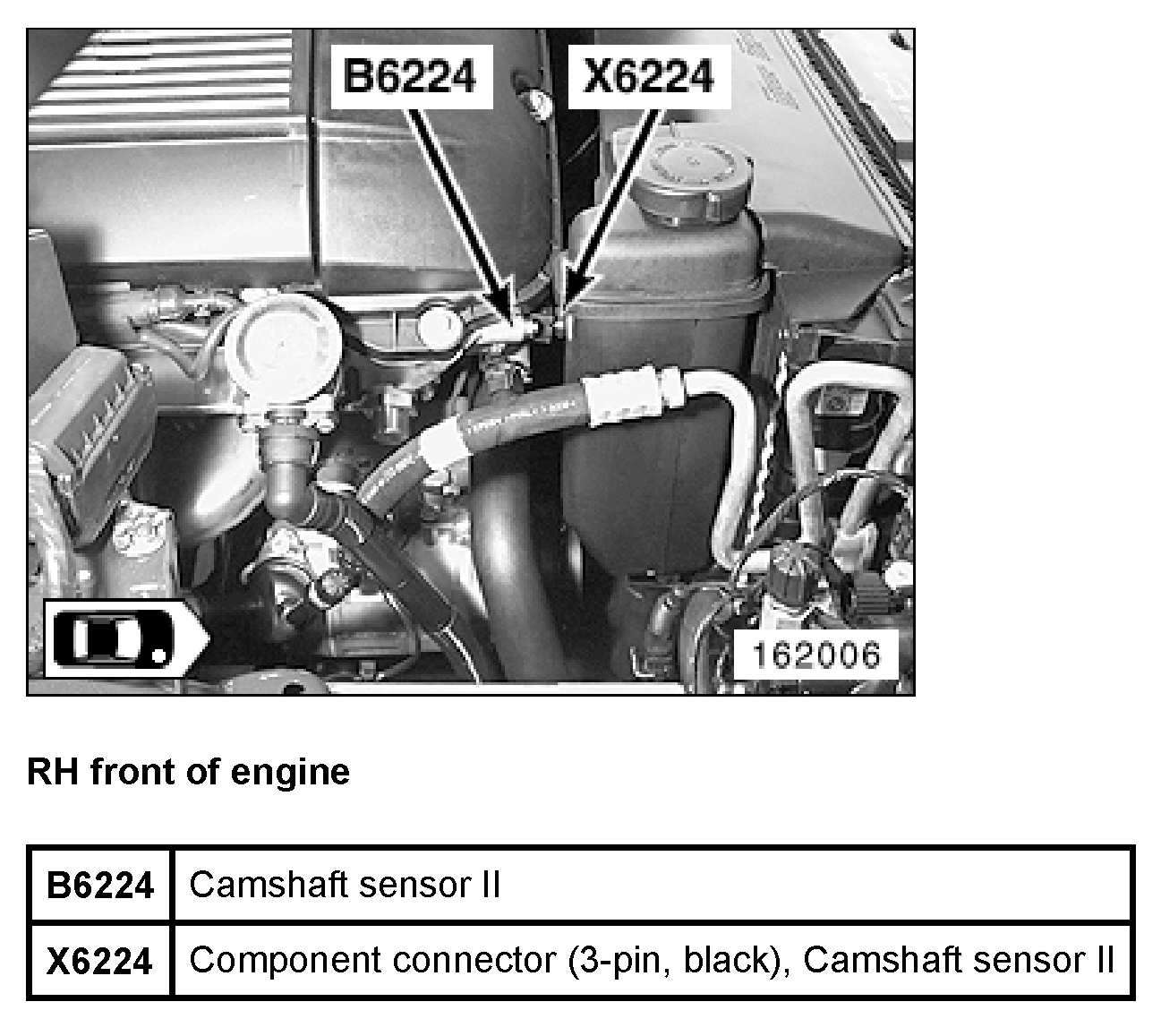 B6224
X6224
162006

RH front of engine

| B6224 | Camshaft sensor II |
|---|---|
| X6224 | Component connector (3-pin, black), Camshaft sensor II |